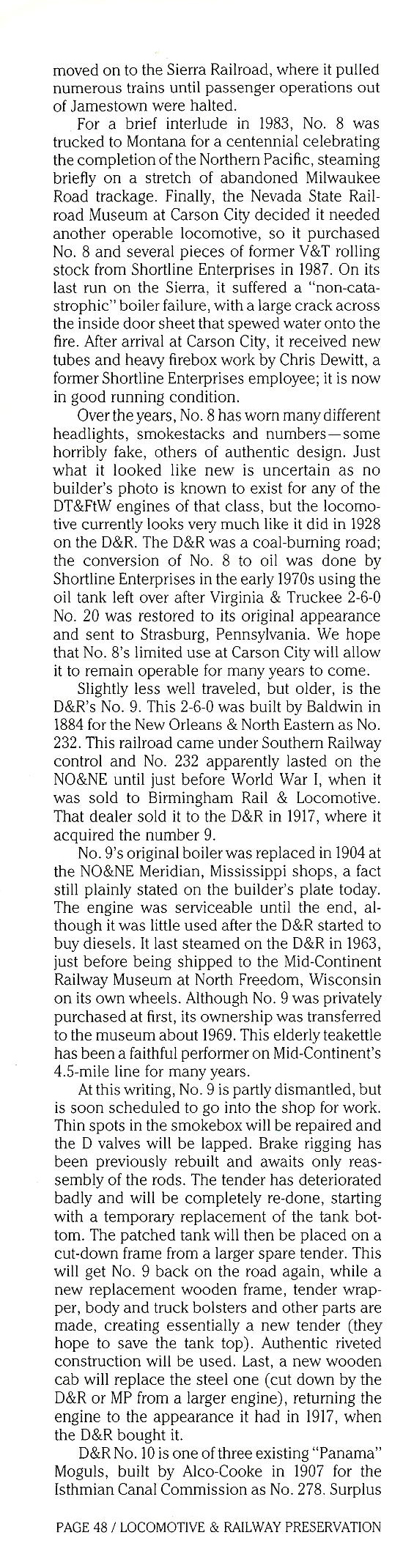 moved on to the Sierra Railroad, where it pulled numerous trains until passenger operations out of Jamestown were halted.

For a brief interlude in 1983, No. 8 was trucked to Montana for a centennial celebrating the completion of the Northern Pacific, steaming briefly on a stretch of abandoned Milwaukee Road trackage. Finally, the Nevada State Railroad Museum at Carson City decided it needed another operable locomotive, so it purchased No. 8 and several pieces of former V&T rolling stock from Shortline Enterprises in 1987. On its last run on the Sierra, it suffered a "non-catastrophic" boiler failure, with a large crack across the inside door sheet that spewed water onto the fire. After arrival at Carson City, it received new tubes and heavy firebox work by Chris Dewitt, a former Shortline Enterprises employee; it is now in good running condition.

Over the years, No. 8 has worn many different headlights, smokestacks and numbers—some horribly fake, others of authentic design. Just what it looked like new is uncertain as no builder's photo is known to exist for any of the DT&FtW engines of that class, but the locomotive currently looks very much like it did in 1928 on the D&R. The D&R was a coal-burning road; the conversion of No. 8 to oil was done by Shortline Enterprises in the early 1970s using the oil tank left over after Virginia & Truckee 2-6-0 No. 20 was restored to its original appearance and sent to Strasburg, Pennsylvania. We hope that No. 8's limited use at Carson City will allow it to remain operable for many years to come.

Slightly less well traveled, but older, is the D&R's No. 9. This 2-6-0 was built by Baldwin in 1884 for the New Orleans & North Eastern as No. 232. This railroad came under Southern Railway control and No. 232 apparently lasted on the NO&NE until just before World War I, when it was sold to Birmingham Rail & Locomotive. That dealer sold it to the D&R in 1917, where it acquired the number 9.

No. 9's original boiler was replaced in 1904 at the NO&NE Meridian, Mississippi shops, a fact still plainly stated on the builder's plate today. The engine was serviceable until the end, although it was little used after the D&R started to buy diesels. It last steamed on the D&R in 1963, just before being shipped to the Mid-Continent Railway Museum at North Freedom, Wisconsin on its own wheels. Although No. 9 was privately purchased at first, its ownership was transferred to the museum about 1969. This elderly teakettle has been a faithful performer on Mid-Continent's 4.5-mile line for many years.

At this writing, No. 9 is partly dismantled, but is soon scheduled to go into the shop for work. Thin spots in the smokebox will be repaired and the D valves will be lapped. Brake rigging has been previously rebuilt and awaits only reassembly of the rods. The tender has deteriorated badly and will be completely re-done, starting with a temporary replacement of the tank bottom. The patched tank will then be placed on a cut-down frame from a larger spare tender. This will get No. 9 back on the road again, while a new replacement wooden frame, tender wrapper, body and truck bolsters and other parts are made, creating essentially a new tender (they hope to save the tank top). Authentic riveted construction will be used. Last, a new wooden cab will replace the steel one (cut down by the D&R or MP from a larger engine), returning the engine to the appearance it had in 1917, when the D&R bought it.

D&R No. 10 is one of three existing "Panama" Moguls, built by Alco-Cooke in 1907 for the Isthmian Canal Commission as No. 278. Surplus

PAGE 48 / LOCOMOTIVE & RAILWAY PRESERVATION